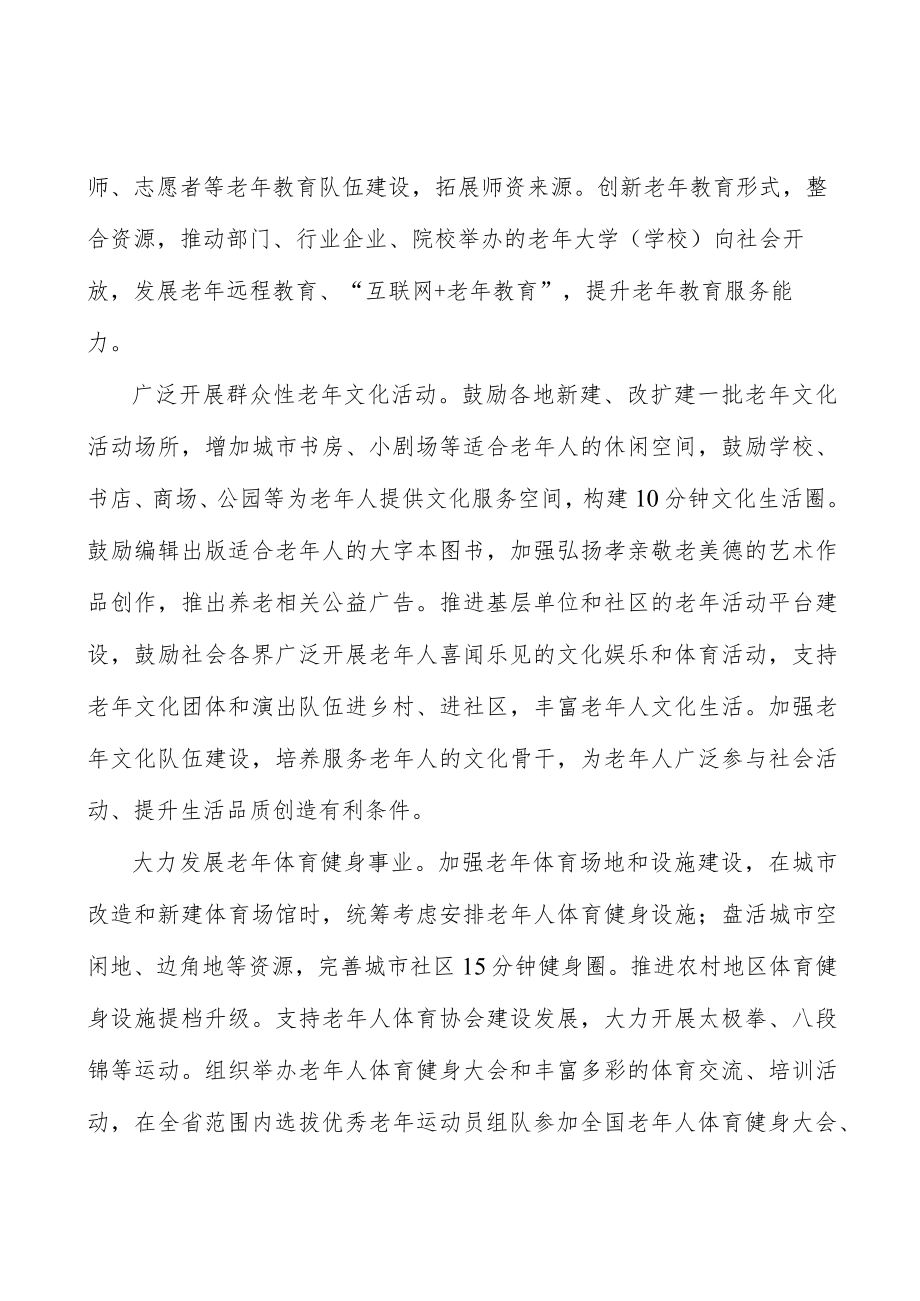 师、志愿者等老年教育队伍建设，拓展师资来源。创新老年教育形式，整合资源，推动部门、行业企业、院校举办的老年大学（学校）向社会开放，发展老年远程教育、“互联网+老年教育”，提升老年教育服务能力。

广泛开展群众性老年文化活动。鼓励各地新建、改扩建一批老年文化活动场所，增加城市书房、小剧场等适合老年人的休闲空间，鼓励学校、书店、商场、公园等为老年人提供文化服务空间，构建10分钟文化生活圈。鼓励编辑出版适合老年人的大字本图书，加强弘扬孝亲敬老美德的艺术作品创作，推出养老相关公益广告。推进基层单位和社区的老年活动平台建设，鼓励社会各界广泛开展老年人喜闻乐见的文化娱乐和体育活动，支持老年文化团体和演出队伍进乡村、进社区，丰富老年人文化生活。加强老年文化队伍建设，培养服务老年人的文化骨干，为老年人广泛参与社会活动、提升生活品质创造有利条件。

大力发展老年体育健身事业。加强老年体育场地和设施建设，在城市改造和新建体育场馆时，统筹考虑安排老年人体育健身设施；盘活城市空闲地、边角地等资源，完善城市社区15分钟健身圈。推进农村地区体育健身设施提档升级。支持老年人体育协会建设发展，大力开展太极拳、八段锦等运动。组织举办老年人体育健身大会和丰富多彩的体育交流、培训活动，在全省范围内选拔优秀老年运动员组队参加全国老年人体育健身大会、